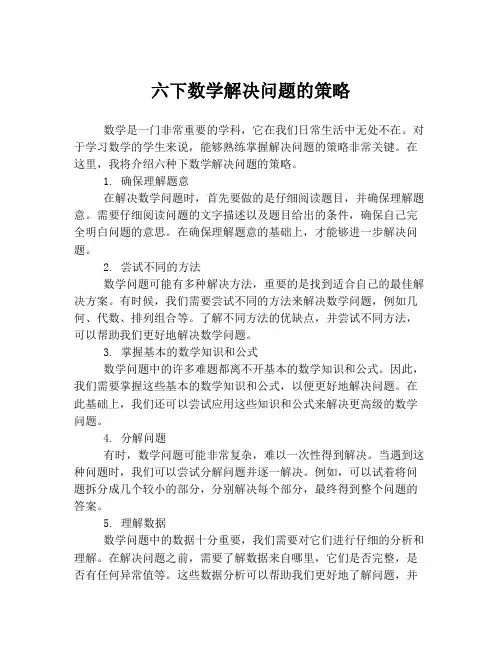 六下数学解决问题的策略

数学是一门非常重要的学科，它在我们日常生活中无处不在。对于学习数学的学生来说，能够熟练掌握解决问题的策略非常关键。在这里，我将介绍六种下数学解决问题的策略。

1. 确保理解题意

在解决数学问题时，首先要做的是仔细阅读题目，并确保理解题意。需要仔细阅读问题的文字描述以及题目给出的条件，确保自己完全明白问题的意思。在确保理解题意的基础上，才能够进一步解决问题。

2. 尝试不同的方法

数学问题可能有多种解决方法，重要的是找到适合自己的最佳解决方案。有时候，我们需要尝试不同的方法来解决数学问题，例如几何、代数、排列组合等。了解不同方法的优缺点，并尝试不同方法，可以帮助我们更好地解决数学问题。

3. 掌握基本的数学知识和公式

数学问题中的许多难题都离不开基本的数学知识和公式。因此，我们需要掌握这些基本的数学知识和公式，以便更好地解决问题。在此基础上，我们还可以尝试应用这些知识和公式来解决更高级的数学问题。

4. 分解问题

有时，数学问题可能非常复杂，难以一次性得到解决。当遇到这种问题时，我们可以尝试分解问题并逐一解决。例如，可以试着将问题拆分成几个较小的部分，分别解决每个部分，最终得到整个问题的答案。

5. 理解数据

数学问题中的数据十分重要，我们需要对它们进行仔细的分析和理解。在解决问题之前，需要了解数据来自哪里，它们是否完整，是否有任何异常值等。这些数据分析可以帮助我们更好地了解问题，并